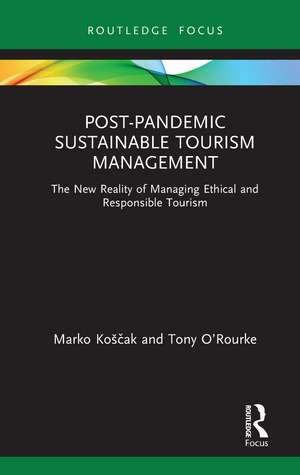 ROUTLEDGE FOCUS

POST-PANDEMIC SUSTAINABLE TOURISM MANAGEMENT

The New Reality of Managing Ethical and Responsible Tourism

Marko Koščak and Tony O'Rourke

ROUTLEDGE

Focus